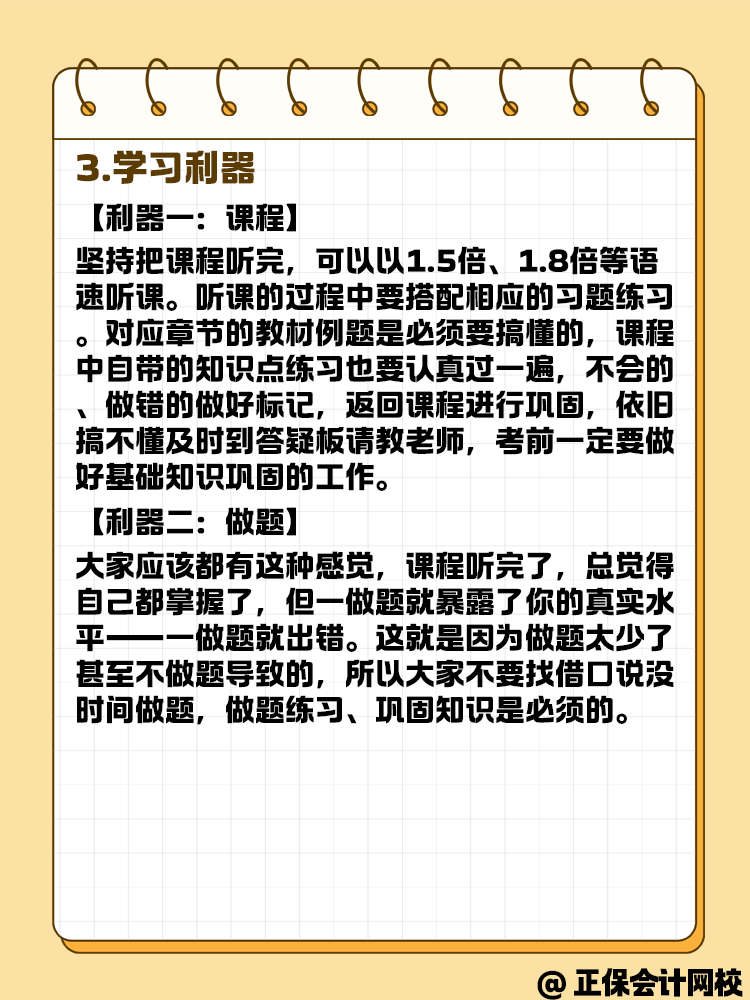 3.学习利器

【利器一：课程】

坚持把课程听完，可以以1.5倍、1.8倍等语速听课。听课的过程中要搭配相应的习题练习。对应章节的教材例题是必须要搞懂的，课程中自带的知识点练习也要认真过一遍，不会的、做错的做好标记，返回课程进行巩固，依旧搞不懂及时到答疑板请教老师，考前一定要做好基础知识巩固的工作。

【利器二：做题】

大家应该都有这种感觉，课程听完了，总觉得自己都掌握了，但一做题就暴露了你的真实水平——一做题就出错。这就是因为做题太少了甚至不做题导致的，所以大家不要找借口说没时间做题，做题练习、巩固知识是必须的。

@ 正保会计网校